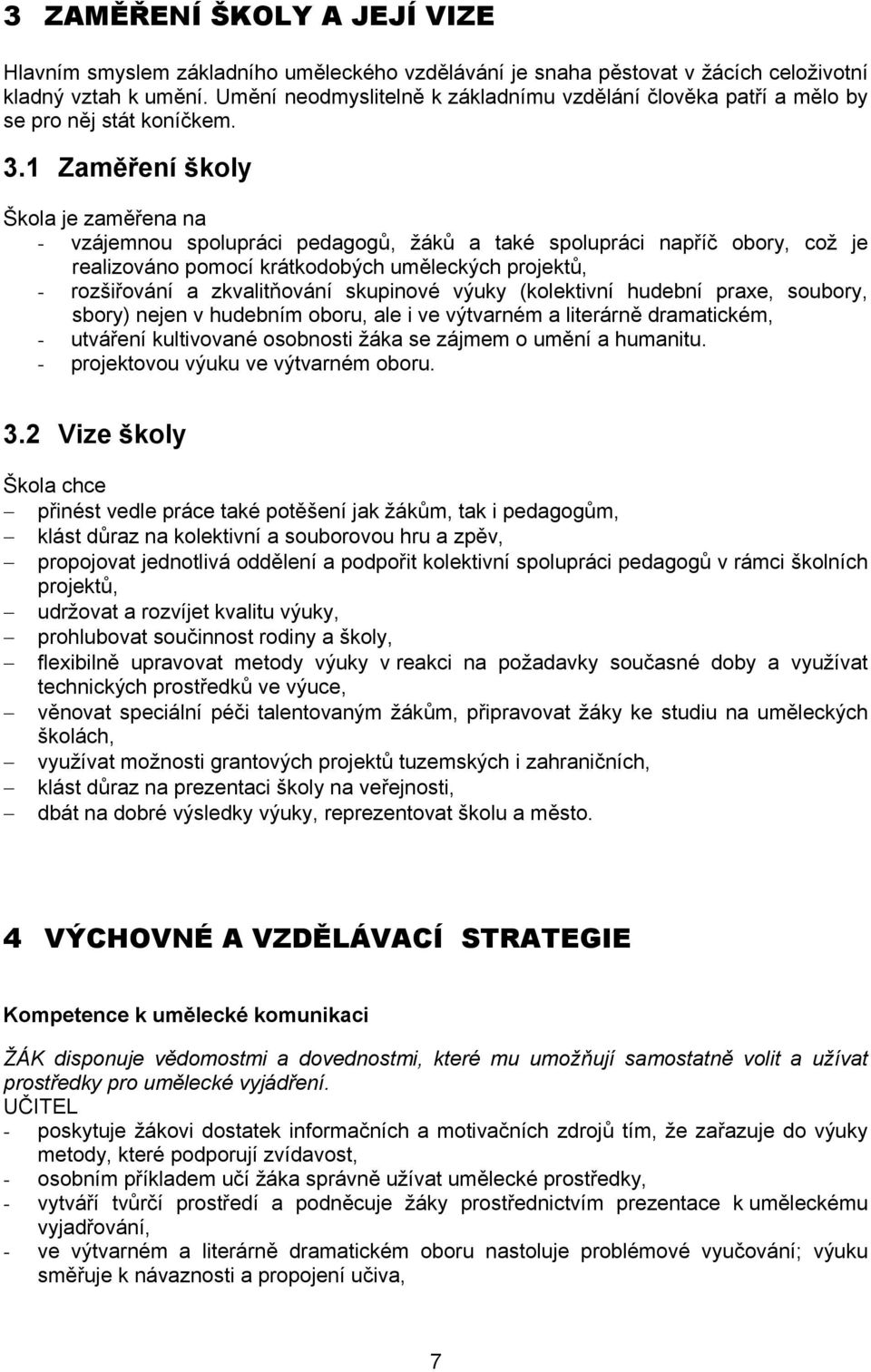 3 ZAMĚŘENÍ ŠKOLY A JEJÍ VIZE

Hlavním smyslem základního uměleckého vzdělávání je snaha pěstovat v žácích celoživotní kladný vztah k umění. Umění neodmyslitelně k základnímu vzdělání člověka patří a mělo by se pro něj stát koníčkem.

3.1 Zaměření školy

Škola je zaměřena na
- vzájemnou spolupráci pedagogů, žáků a také spolupráci napříč obory, což je realizováno pomocí krátkodobých uměleckých projektů,
- rozšiřování a zkvalitňování skupinové výuky (kolektivní hudební praxe, soubory, sbory) nejen v hudebním oboru, ale i ve výtvarném a literárně dramatickém,
- utváření kultivované osobnosti žáka se zájmem o umění a humanitu.
- projektovou výuku ve výtvarném oboru.

3.2 Vize školy

Škola chce
– přinést vedle práce také potěšení jak žákům, tak i pedagogům,
– klást důraz na kolektivní a souborovou hru a zpěv,
– propojovat jednotlivá oddělení a podpořit kolektivní spolupráci pedagogů v rámci školních projektů,
– udržovat a rozvíjet kvalitu výuky,
– prohlubovat součinnost rodiny a školy,
– flexibilně upravovat metody výuky v reakci na požadavky současné doby a využívat technických prostředků ve výuce,
– věnovat speciální péči talentovaným žákům, připravovat žáky ke studiu na uměleckých školách,
– využívat možnosti grantových projektů tuzemských i zahraničních,
– klást důraz na prezentaci školy na veřejnosti,
– dbát na dobré výsledky výuky, reprezentovat školu a město.

4 VÝCHOVNÉ A VZDĚLÁVACÍ STRATEGIE

Kompetence k umělecké komunikaci

ŽÁK disponuje vědomostmi a dovednostmi, které mu umožňují samostatně volit a užívat prostředky pro umělecké vyjádření.
UČITEL
- poskytuje žákovi dostatek informačních a motivačních zdrojů tím, že zařazuje do výuky metody, které podporují zvídavost,
- osobním příkladem učí žáka správně užívat umělecké prostředky,
- vytváří tvůrčí prostředí a podněcuje žáky prostřednictvím prezentace k uměleckému vyjadřování,
- ve výtvarném a literárně dramatickém oboru nastoluje problémové vyučování; výuku směřuje k návaznosti a propojení učiva,

7